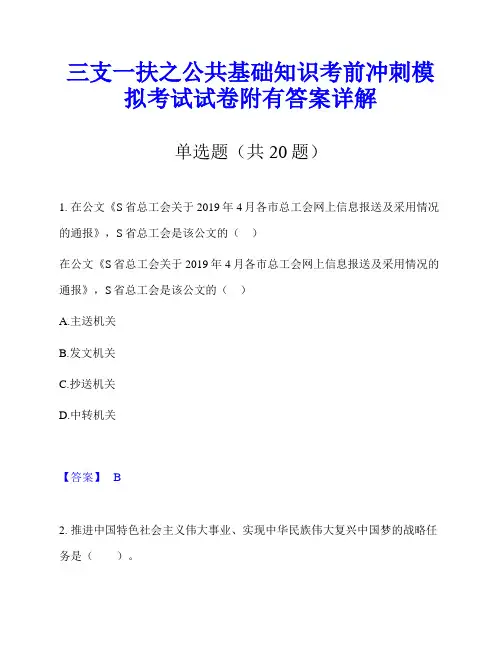 三支一扶之公共基础知识考前冲刺模拟考试试卷附有答案详解

单选题（共 20 题）

1. 在公文《S 省总工会关于 2019 年 4 月各市总工会网上信息报送及采用情况的通报》，S 省总工会是该公文的（　）

在公文《S 省总工会关于 2019 年 4 月各市总工会网上信息报送及采用情况的通报》，S 省总工会是该公文的（　）

A.主送机关

B.发文机关

C.抄送机关

D.中转机关

【答案】 B

2. 推进中国特色社会主义伟大事业、实现中华民族伟大复兴中国梦的战略任务是（　　）。